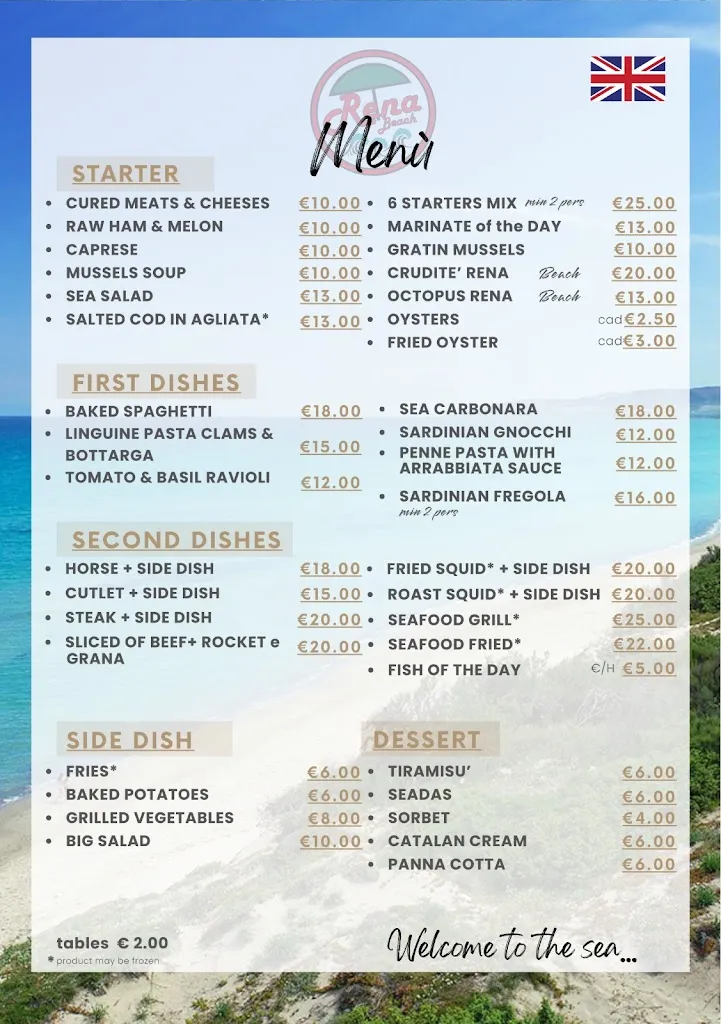 Rena Beach

Menù

STARTER

- CURED MEATS & CHEESES €10.00
- RAW HAM & MELON €10.00
- CAPRESE €10.00
- MUSSELS SOUP €10.00
- SEA SALAD €13.00
- SALTED COD IN AGLIATA* €13.00

- 6 STARTERS MIX min 2 pers €25.00
- MARINATE of the DAY €13.00
- GRATIN MUSSELS €10.00
- CRUDITE' RENA Beach €20.00
- OCTOPUS RENA Beach €13.00
- OYSTERS cad €2.50
- FRIED OYSTER cad €3.00

FIRST DISHES

- BAKED SPAGHETTI €18.00
- LINGUINE PASTA CLAMS & BOTTARGA €15.00
- TOMATO & BASIL RAVIOLI €12.00

- SEA CARBONARA €18.00
- SARDINIAN GNOCCHI €12.00
- PENNE PASTA WITH ARRABBIATA SAUCE €12.00
- SARDINIAN FREGOLA min 2 pers €16.00

SECOND DISHES

- HORSE + SIDE DISH €18.00
- CUTLET + SIDE DISH €15.00
- STEAK + SIDE DISH €20.00
- SLICED OF BEEF+ ROCKET e GRANA €20.00

- FRIED SQUID* + SIDE DISH €20.00
- ROAST SQUID* + SIDE DISH €20.00
- SEAFOOD GRILL* €25.00
- SEAFOOD FRIED* €22.00
- FISH OF THE DAY €/H €5.00

SIDE DISH

- FRIES* €6.00
- BAKED POTATOES €6.00
- GRILLED VEGETABLES €8.00
- BIG SALAD €10.00

DESSERT

- TIRAMISU' €6.00
- SEADAS €6.00
- SORBET €4.00
- CATALAN CREAM €6.00
- PANNA COTTA €6.00

tables € 2.00
* product may be frozen

Welcome to the sea...